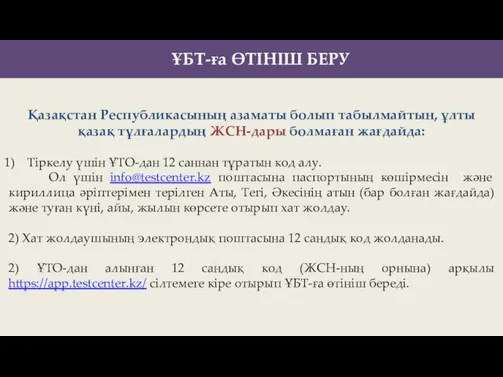 ҰБТ-ға ӨТІНІШ БЕРУ

Қазақстан Республикасының азаматы болып табылмайтын, ұлты қазақ тұлғалардың ЖСН-дары болмаған жағдайда:

1) Тіркелу үшін ҰТО-дан 12 саннан тұратын код алу.
Ол үшін info@testcenter.kz поштасына паспортының көшірмесін және кириллица әріптерімен терілген Аты, Тегі, Әкесінің атын (бар болған жағдайда) және туған күні, айы, жылын көрсете отырып хат жолдау.

2) Хат жолдаушының электрондық поштасына 12 сандық код жолданады.

2) ҰТО-дан алынған 12 сандық код (ЖСН-ның орнына) арқылы https://app.testcenter.kz/ сілтемеге кіре отырып ҰБТ-ға өтініш береді.